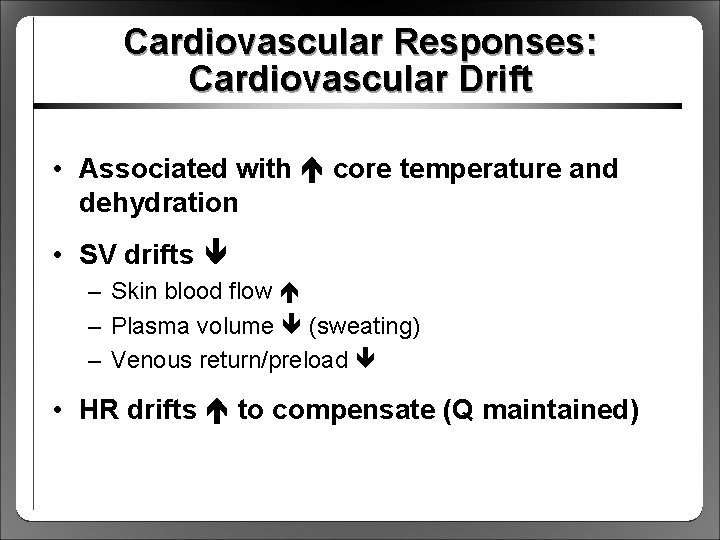 Cardiovascular Responses: Cardiovascular Drift

• Associated with ↑ core temperature and dehydration

• SV drifts ↓
– Skin blood flow ↑
– Plasma volume ↓ (sweating)
– Venous return/preload ↓

• HR drifts ↑ to compensate (Q maintained)